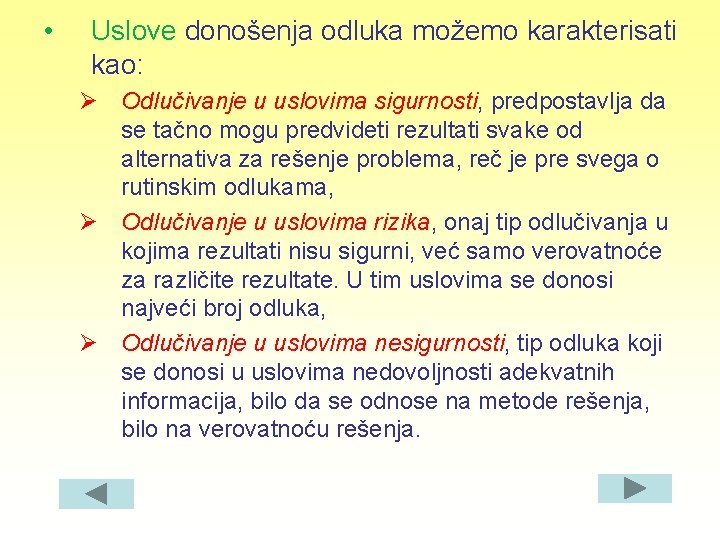 • Uslove donošenja odluka možemo karakterisati kao:

➢ Odlučivanje u uslovima sigurnosti, predpostavlja da se tačno mogu predvideti rezultati svake od alternativa za rešenje problema, reč je pre svega o rutinskim odlukama,

➢ Odlučivanje u uslovima rizika, onaj tip odlučivanja u kojima rezultati nisu sigurni, već samo verovatnoće za različite rezultate. U tim uslovima se donosi najveći broj odluka,

➢ Odlučivanje u uslovima nesigurnosti, tip odluka koji se donosi u uslovima nedovoljnosti adekvatnih informacija, bilo da se odnose na metode rešenja, bilo na verovatnoću rešenja.